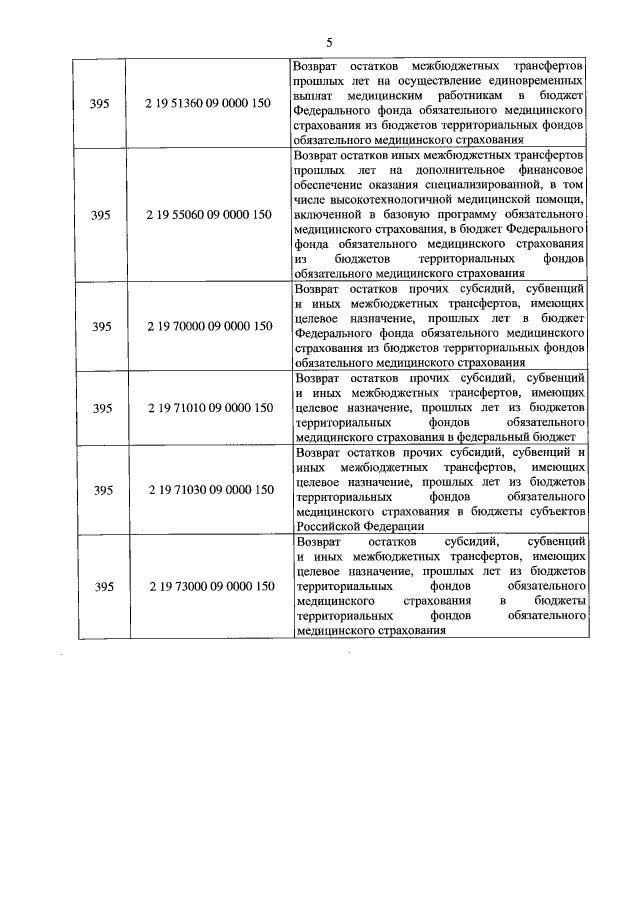 5

| | | |
|---|---|---|
| 395 | 2 19 51360 09 0000 150 | Возврат остатков межбюджетных трансфертов прошлых лет на осуществление единовременных выплат медицинским работникам в бюджет Федерального фонда обязательного медицинского страхования из бюджетов территориальных фондов обязательного медицинского страхования |
| 395 | 2 19 55060 09 0000 150 | Возврат остатков иных межбюджетных трансфертов прошлых лет на дополнительное финансовое обеспечение оказания специализированной, в том числе высокотехнологичной медицинской помощи, включенной в базовую программу обязательного медицинского страхования, в бюджет Федерального фонда обязательного медицинского страхования из бюджетов территориальных фондов обязательного медицинского страхования |
| 395 | 2 19 70000 09 0000 150 | Возврат остатков прочих субсидий, субвенций и иных межбюджетных трансфертов, имеющих целевое назначение, прошлых лет в бюджет Федерального фонда обязательного медицинского страхования из бюджетов территориальных фондов обязательного медицинского страхования |
| 395 | 2 19 71010 09 0000 150 | Возврат остатков прочих субсидий, субвенций и иных межбюджетных трансфертов, имеющих целевое назначение, прошлых лет из бюджетов территориальных фондов обязательного медицинского страхования в федеральный бюджет |
| 395 | 2 19 71030 09 0000 150 | Возврат остатков прочих субсидий, субвенций и иных межбюджетных трансфертов, имеющих целевое назначение, прошлых лет из бюджетов территориальных фондов обязательного медицинского страхования в бюджеты субъектов Российской Федерации |
| 395 | 2 19 73000 09 0000 150 | Возврат остатков субсидий, субвенций и иных межбюджетных трансфертов, имеющих целевое назначение, прошлых лет из бюджетов территориальных фондов обязательного медицинского страхования в бюджеты территориальных фондов обязательного медицинского страхования |